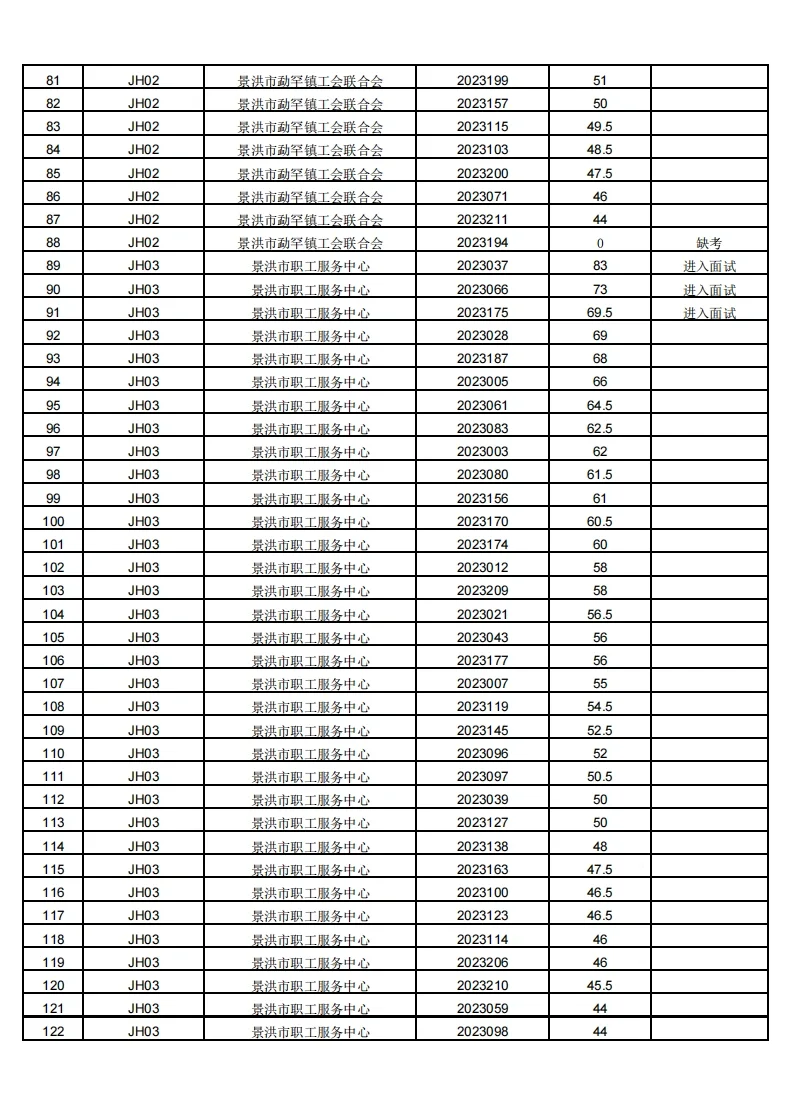 | 81 | JH02 | 景洪市勐罕镇工会联合会 | 2023199 | 51 | |
|---|---|---|---|---|---|
| 82 | JH02 | 景洪市勐罕镇工会联合会 | 2023157 | 50 | |
| 83 | JH02 | 景洪市勐罕镇工会联合会 | 2023115 | 49.5 | |
| 84 | JH02 | 景洪市勐罕镇工会联合会 | 2023103 | 48.5 | |
| 85 | JH02 | 景洪市勐罕镇工会联合会 | 2023200 | 47.5 | |
| 86 | JH02 | 景洪市勐罕镇工会联合会 | 2023071 | 46 | |
| 87 | JH02 | 景洪市勐罕镇工会联合会 | 2023211 | 44 | |
| 88 | JH02 | 景洪市勐罕镇工会联合会 | 2023194 | 0 | 缺考 |
| 89 | JH03 | 景洪市职工服务中心 | 2023037 | 83 | 进入面试 |
| 90 | JH03 | 景洪市职工服务中心 | 2023066 | 73 | 进入面试 |
| 91 | JH03 | 景洪市职工服务中心 | 2023175 | 69.5 | 进入面试 |
| 92 | JH03 | 景洪市职工服务中心 | 2023028 | 69 | |
| 93 | JH03 | 景洪市职工服务中心 | 2023187 | 68 | |
| 94 | JH03 | 景洪市职工服务中心 | 2023005 | 66 | |
| 95 | JH03 | 景洪市职工服务中心 | 2023061 | 64.5 | |
| 96 | JH03 | 景洪市职工服务中心 | 2023083 | 62.5 | |
| 97 | JH03 | 景洪市职工服务中心 | 2023003 | 62 | |
| 98 | JH03 | 景洪市职工服务中心 | 2023080 | 61.5 | |
| 99 | JH03 | 景洪市职工服务中心 | 2023156 | 61 | |
| 100 | JH03 | 景洪市职工服务中心 | 2023170 | 60.5 | |
| 101 | JH03 | 景洪市职工服务中心 | 2023174 | 60 | |
| 102 | JH03 | 景洪市职工服务中心 | 2023012 | 58 | |
| 103 | JH03 | 景洪市职工服务中心 | 2023209 | 58 | |
| 104 | JH03 | 景洪市职工服务中心 | 2023021 | 56.5 | |
| 105 | JH03 | 景洪市职工服务中心 | 2023043 | 56 | |
| 106 | JH03 | 景洪市职工服务中心 | 2023177 | 56 | |
| 107 | JH03 | 景洪市职工服务中心 | 2023007 | 55 | |
| 108 | JH03 | 景洪市职工服务中心 | 2023119 | 54.5 | |
| 109 | JH03 | 景洪市职工服务中心 | 2023145 | 52.5 | |
| 110 | JH03 | 景洪市职工服务中心 | 2023096 | 52 | |
| 111 | JH03 | 景洪市职工服务中心 | 2023097 | 50.5 | |
| 112 | JH03 | 景洪市职工服务中心 | 2023039 | 50 | |
| 113 | JH03 | 景洪市职工服务中心 | 2023127 | 50 | |
| 114 | JH03 | 景洪市职工服务中心 | 2023138 | 48 | |
| 115 | JH03 | 景洪市职工服务中心 | 2023163 | 47.5 | |
| 116 | JH03 | 景洪市职工服务中心 | 2023100 | 46.5 | |
| 117 | JH03 | 景洪市职工服务中心 | 2023123 | 46.5 | |
| 118 | JH03 | 景洪市职工服务中心 | 2023114 | 46 | |
| 119 | JH03 | 景洪市职工服务中心 | 2023206 | 46 | |
| 120 | JH03 | 景洪市职工服务中心 | 2023210 | 45.5 | |
| 121 | JH03 | 景洪市职工服务中心 | 2023059 | 44 | |
| 122 | JH03 | 景洪市职工服务中心 | 2023098 | 44 | |